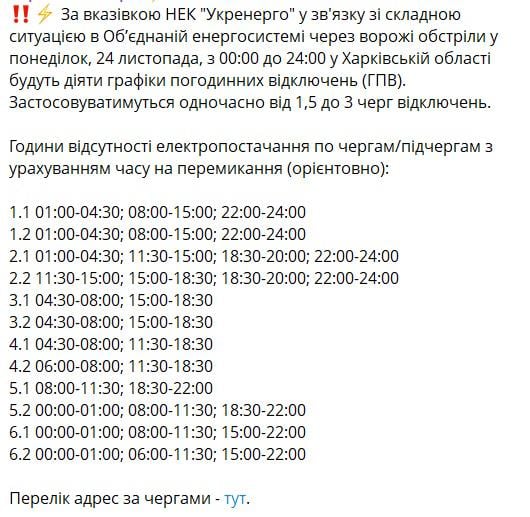 ‼️⚡ За вказівкою НЕК "Укренерго" у зв'язку зі складною ситуацією в Об'єднаній енергосистемі через ворожі обстріли у понеділок, 24 листопада, з 00:00 до 24:00 у Харківській області будуть діяти графіки погодинних відключень (ГПВ). Застосовуватимуться одночасно від 1,5 до 3 черг відключень.

Години відсутності електропостачання по чергам/підчергам з урахуванням часу на перемикання (орієнтовно):

1.1 01:00-04:30; 08:00-15:00; 22:00-24:00
1.2 01:00-04:30; 08:00-15:00; 22:00-24:00
2.1 01:00-04:30; 11:30-15:00; 18:30-20:00; 22:00-24:00
2.2 11:30-15:00; 15:00-18:30; 18:30-20:00; 22:00-24:00
3.1 04:30-08:00; 15:00-18:30
3.2 04:30-08:00; 15:00-18:30
4.1 04:30-08:00; 11:30-18:30
4.2 06:00-08:00; 11:30-18:30
5.1 08:00-11:30; 18:30-22:00
5.2 00:00-01:00; 08:00-11:30; 18:30-22:00
6.1 00:00-01:00; 08:00-11:30; 15:00-22:00
6.2 00:00-01:00; 06:00-11:30; 15:00-22:00

Перелік адрес за чергами - тут.